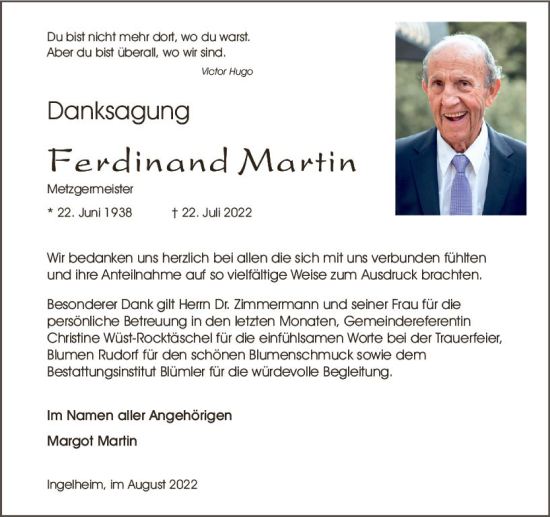 Du bist nicht mehr dort, wo du warst.
Aber du bist überall, wo wir sind.

Victor Hugo

Danksagung

Ferdinand Martin

Metzgermeister

* 22. Juni 1938 † 22. Juli 2022

Wir bedanken uns herzlich bei allen die sich mit uns verbunden fühlten und ihre Anteilnahme auf so vielfältige Weise zum Ausdruck brachten.

Besonderer Dank gilt Herrn Dr. Zimmermann und seiner Frau für die persönliche Betreuung in den letzten Monaten, Gemeindereferentin Christine Wüst-Rocktäschel für die einfühlsamen Worte bei der Trauerfeier, Blumen Rudorf für den schönen Blumenschmuck sowie dem Bestattungsinstitut Blümler für die würdevolle Begleitung.

Im Namen aller Angehörigen

Margot Martin

Ingelheim, im August 2022